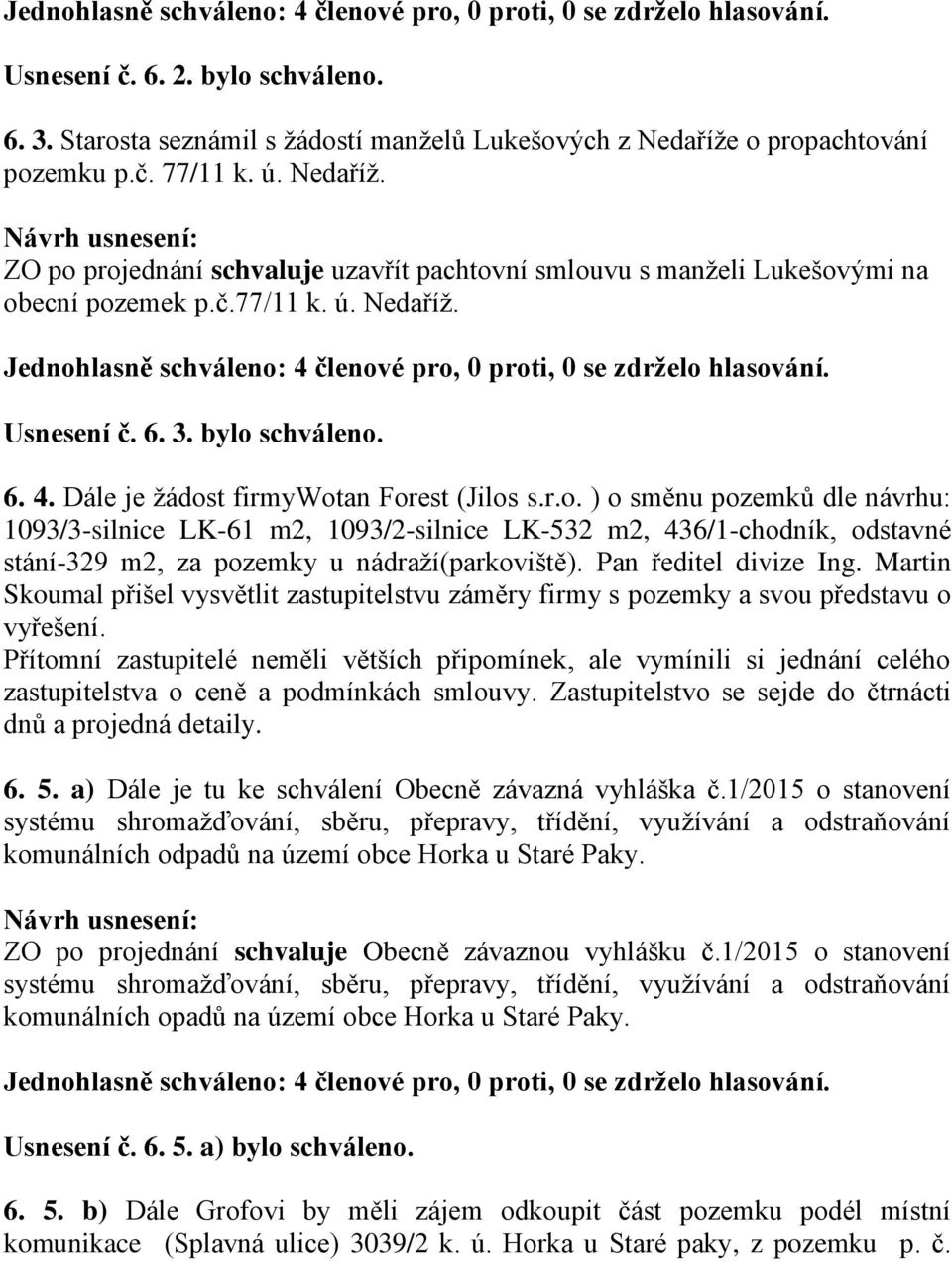 Jednohlasně schváleno: 4 členové pro, 0 proti, 0 se zdrželo hlasování.

Usnesení č. 6. 2. bylo schváleno.

6. 3. Starosta seznámil s žádostí manželů Lukešových z Nedaříže o propachtování pozemku p.č. 77/11 k. ú. Nedaříž.

Návrh usnesení:
ZO po projednání schvaluje uzavřít pachtovní smlouvu s manželi Lukešovými na obecní pozemek p.č.77/11 k. ú. Nedaříž.

Jednohlasně schváleno: 4 členové pro, 0 proti, 0 se zdrželo hlasování.

Usnesení č. 6. 3. bylo schváleno.

6. 4. Dále je žádost firmyWotan Forest (Jilos s.r.o. ) o směnu pozemků dle návrhu: 1093/3-silnice LK-61 m2, 1093/2-silnice LK-532 m2, 436/1-chodník, odstavné stání-329 m2, za pozemky u nádraží(parkoviště). Pan ředitel divize Ing. Martin Skoumal přišel vysvětlit zastupitelstvu záměry firmy s pozemky a svou představu o vyřešení.
Přítomní zastupitelé neměli větších připomínek, ale vymínili si jednání celého zastupitelstva o ceně a podmínkách smlouvy. Zastupitelstvo se sejde do čtrnácti dnů a projedná detaily.

6. 5. a) Dále je tu ke schválení Obecně závazná vyhláška č.1/2015 o stanovení systému shromažďování, sběru, přepravy, třídění, využívání a odstraňování komunálních odpadů na území obce Horka u Staré Paky.

Návrh usnesení:
ZO po projednání schvaluje Obecně závaznou vyhlášku č.1/2015 o stanovení systému shromažďování, sběru, přepravy, třídění, využívání a odstraňování komunálních opadů na území obce Horka u Staré Paky.

Jednohlasně schváleno: 4 členové pro, 0 proti, 0 se zdrželo hlasování.

Usnesení č. 6. 5. a) bylo schváleno.

6. 5. b) Dále Grofovi by měli zájem odkoupit část pozemku podél místní komunikace (Splavná ulice) 3039/2 k. ú. Horka u Staré paky, z pozemku p. č.